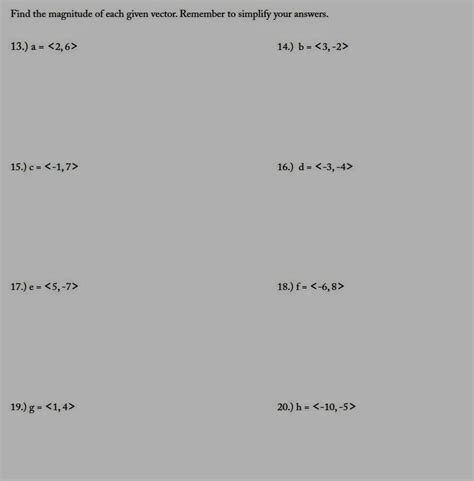 Find the magnitude of each given vector. Remember to simplify your answers.

13.) a = <2, 6>

14.) b = <3, -2>

15.) c = <-1, 7>

16.) d = <-3, -4>

17.) e = <5, -7>

18.) f = <-6, 8>

19.) g = <1, 4>

20.) h = <-10, -5>